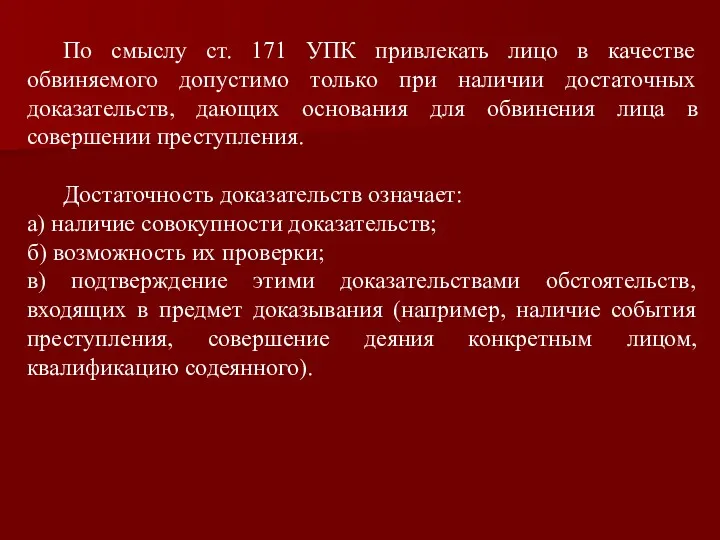 По смыслу ст. 171 УПК привлекать лицо в качестве обвиняемого допустимо только при наличии достаточных доказательств, дающих основания для обвинения лица в совершении преступления.

Достаточность доказательств означает:
а) наличие совокупности доказательств;
б) возможность их проверки;
в) подтверждение этими доказательствами обстоятельств, входящих в предмет доказывания (например, наличие события преступления, совершение деяния конкретным лицом, квалификацию содеянного).